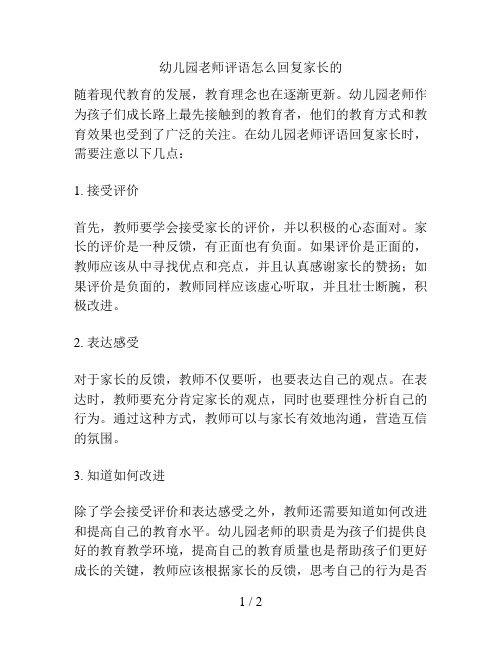 幼儿园老师评语怎么回复家长的

随着现代教育的发展，教育理念也在逐渐更新。幼儿园老师作为孩子们成长路上最先接触到的教育者，他们的教育方式和教育效果也受到了广泛的关注。在幼儿园老师评语回复家长时，需要注意以下几点：

1. 接受评价

首先，教师要学会接受家长的评价，并以积极的心态面对。家长的评价是一种反馈，有正面也有负面。如果评价是正面的，教师应该从中寻找优点和亮点，并且认真感谢家长的赞扬；如果评价是负面的，教师同样应该虚心听取，并且壮士断腕，积极改进。

2. 表达感受

对于家长的反馈，教师不仅要听，也要表达自己的观点。在表达时，教师要充分肯定家长的观点，同时也要理性分析自己的行为。通过这种方式，教师可以与家长有效地沟通，营造互信的氛围。

3. 知道如何改进

除了学会接受评价和表达感受之外，教师还需要知道如何改进和提高自己的教育水平。幼儿园老师的职责是为孩子们提供良好的教育教学环境，提高自己的教育质量也是帮助孩子们更好成长的关键，教师应该根据家长的反馈，思考自己的行为是否

1 / 2